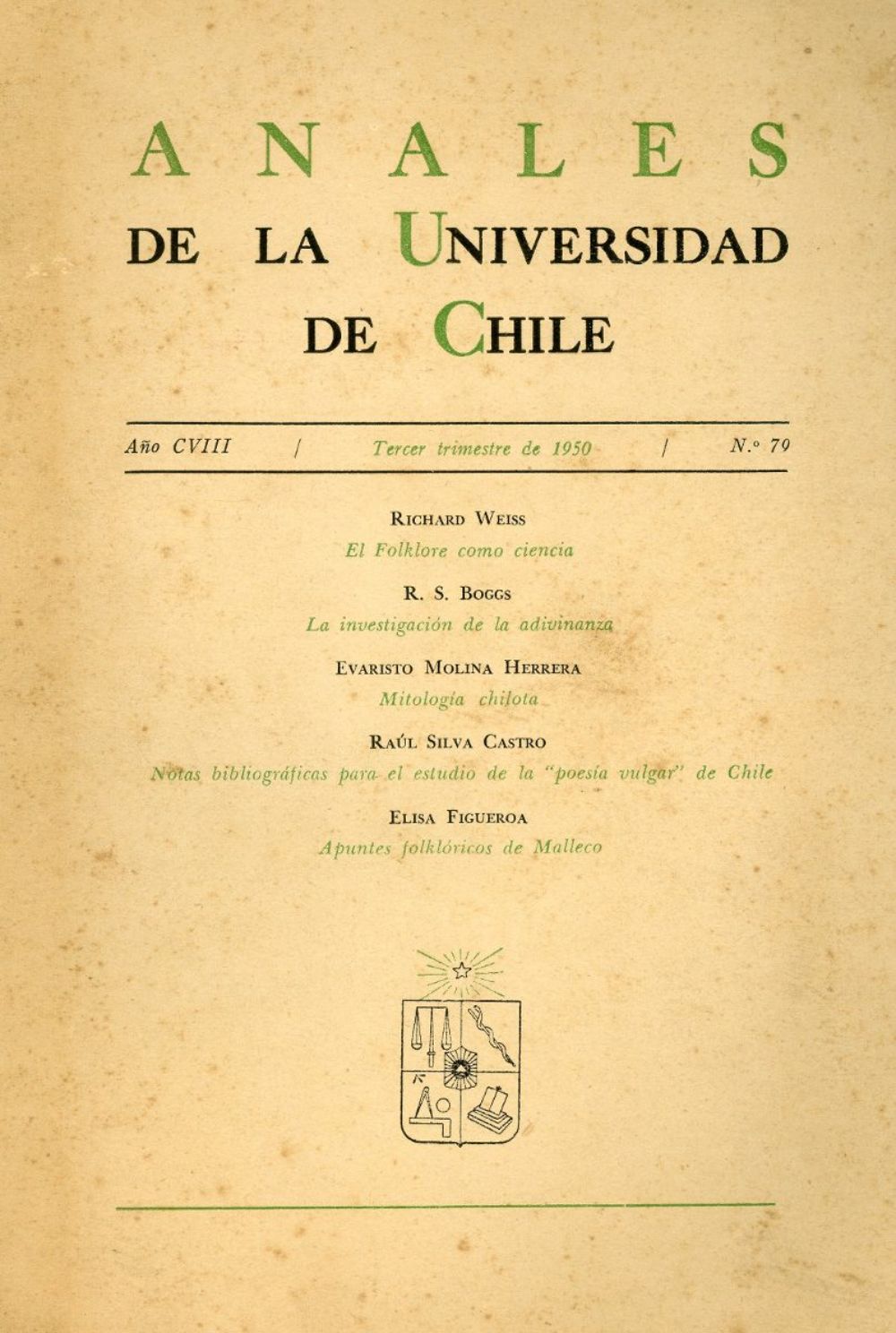 ANALES
DE LA UNIVERSIDAD DE CHILE

Año CVIII / Tercer trimestre de 1950 / N.º 79

RICHARD WEISS
El Folklore como ciencia

R. S. BOGGS
La investigación de la adivinanza

EVARISTO MOLINA HERRERA
Mitología chilota

RAÚL SILVA CASTRO
Notas bibliográficas para el estudio de la "poesía vulgar" de Chile

ELISA FIGUEROA
Apuntes folklóricos de Malleco